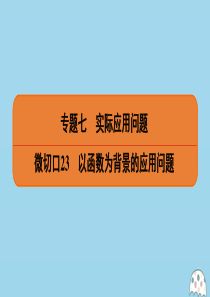 专题七　实际应用问题

微切口23　以函数为背景的应用问题